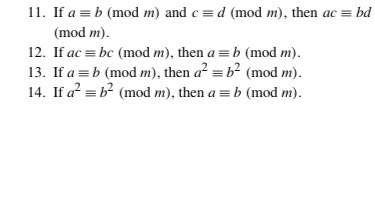 11. If $a \equiv b \pmod{m}$ and $c \equiv d \pmod{m}$, then $ac \equiv bd \pmod{m}$.
12. If $ac \equiv bc \pmod{m}$, then $a \equiv b \pmod{m}$.
13. If $a \equiv b \pmod{m}$, then $a^2 \equiv b^2 \pmod{m}$.
14. If $a^2 \equiv b^2 \pmod{m}$, then $a \equiv b \pmod{m}$.